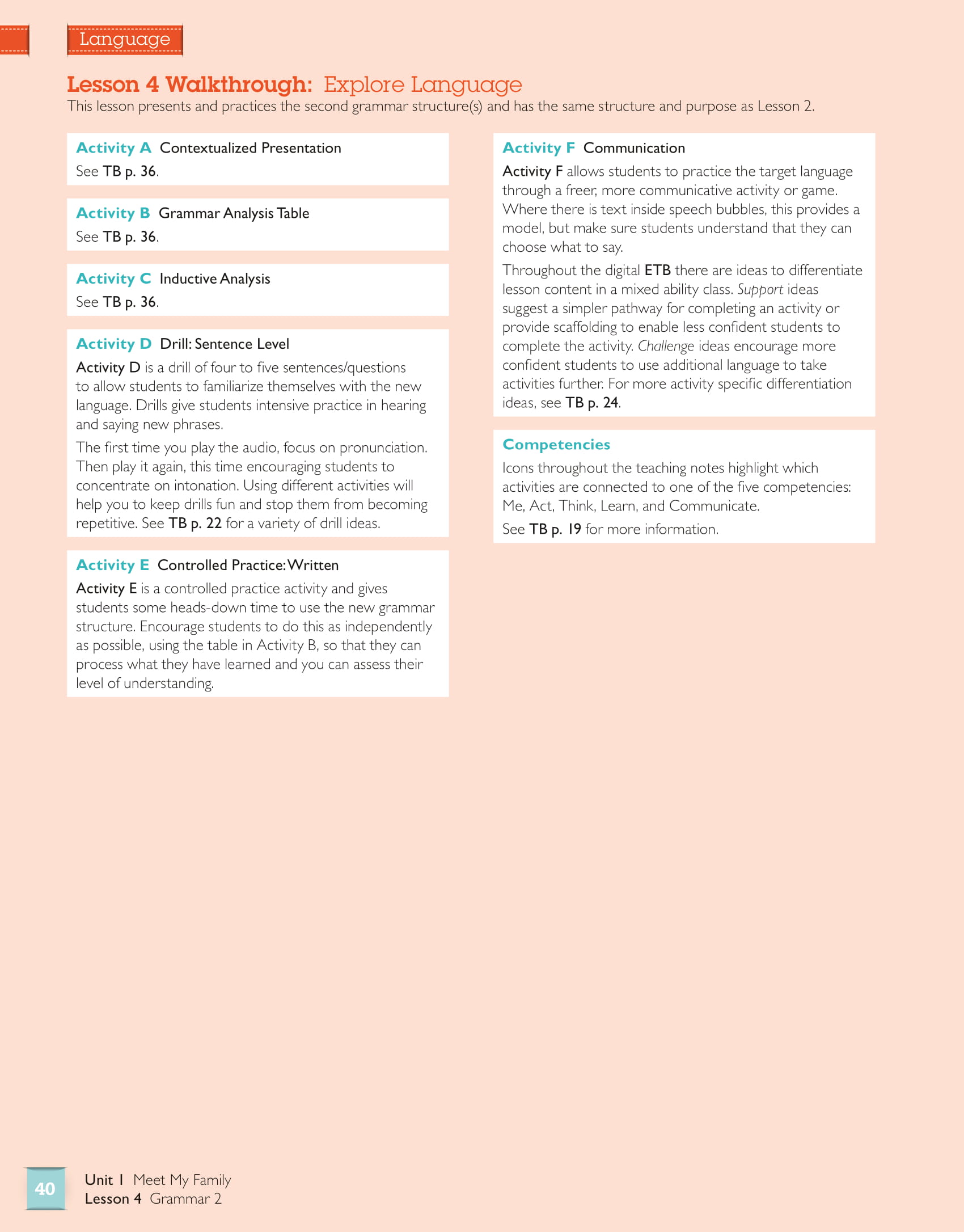 Language

Lesson 4 Walkthrough: Explore Language
This lesson presents and practices the second grammar structure(s) and has the same structure and purpose as Lesson 2.

Activity A Contextualized Presentation
See TB p. 36.

Activity B Grammar Analysis Table
See TB p. 36.

Activity C Inductive Analysis
See TB p. 36.

Activity D Drill: Sentence Level
Activity D is a drill of four to five sentences/questions to allow students to familiarize themselves with the new language. Drills give students intensive practice in hearing and saying new phrases.

The first time you play the audio, focus on pronunciation. Then play it again, this time encouraging students to concentrate on intonation. Using different activities will help you to keep drills fun and stop them from becoming repetitive. See TB p. 22 for a variety of drill ideas.

Activity E Controlled Practice: Written
Activity E is a controlled practice activity and gives students some heads-down time to use the new grammar structure. Encourage students to do this as independently as possible, using the table in Activity B, so that they can process what they have learned and you can assess their level of understanding.

Activity F Communication
Activity F allows students to practice the target language through a freer, more communicative activity or game. Where there is text inside speech bubbles, this provides a model, but make sure students understand that they can choose what to say.

Throughout the digital ETB there are ideas to differentiate lesson content in a mixed ability class. Support ideas suggest a simpler pathway for completing an activity or provide scaffolding to enable less confident students to complete the activity. Challenge ideas encourage more confident students to use additional language to take activities further. For more activity specific differentiation ideas, see TB p. 24.

Competencies
Icons throughout the teaching notes highlight which activities are connected to one of the five competencies: Me, Act, Think, Learn, and Communicate.

See TB p. 19 for more information.

40
Unit 1 Meet My Family
Lesson 4 Grammar 2